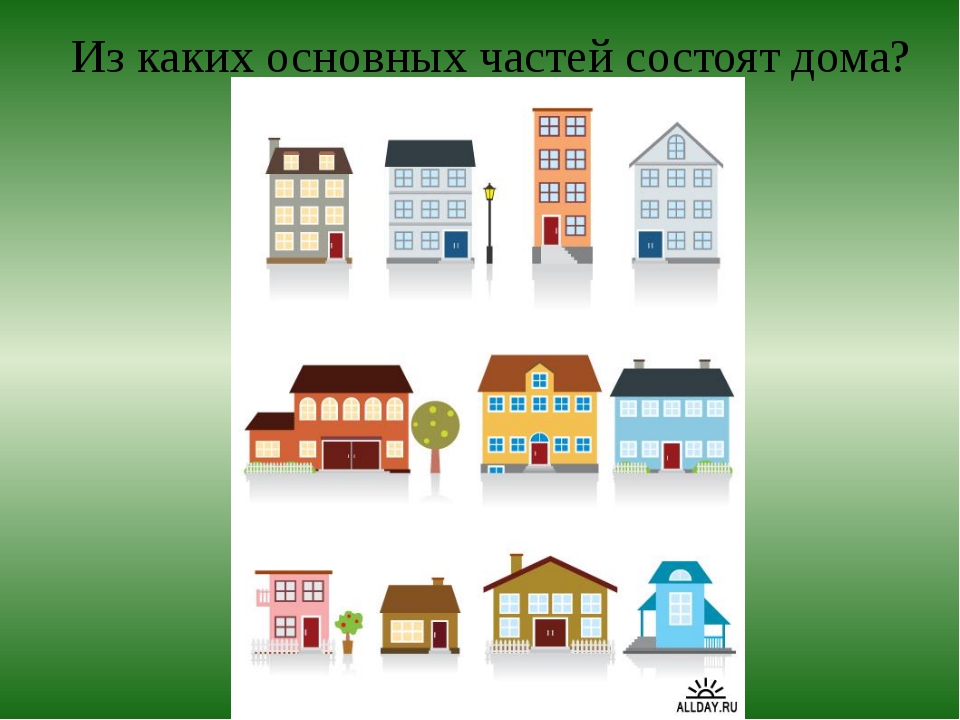 Из каких основных частей состоят дома?

ALLDAY.RU